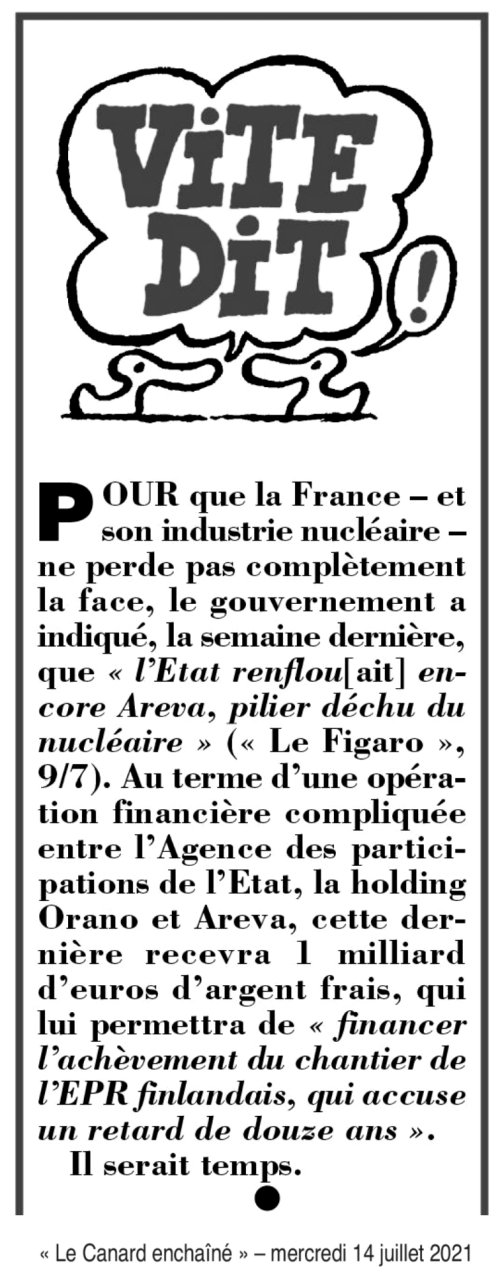 ViTE DiT !

POUR que la France – et son industrie nucléaire – ne perde pas complètement la face, le gouvernement a indiqué, la semaine dernière, que « l'Etat renflou[ait] encore Areva, pilier déchu du nucléaire » (« Le Figaro », 9/7). Au terme d'une opération financière compliquée entre l'Agence des participations de l'Etat, la holding Orano et Areva, cette dernière recevra 1 milliard d'euros d'argent frais, qui lui permettra de « financer l'achèvement du chantier de l'EPR finlandais, qui accuse un retard de douze ans ».

Il serait temps.

« Le Canard enchaîné » – mercredi 14 juillet 2021